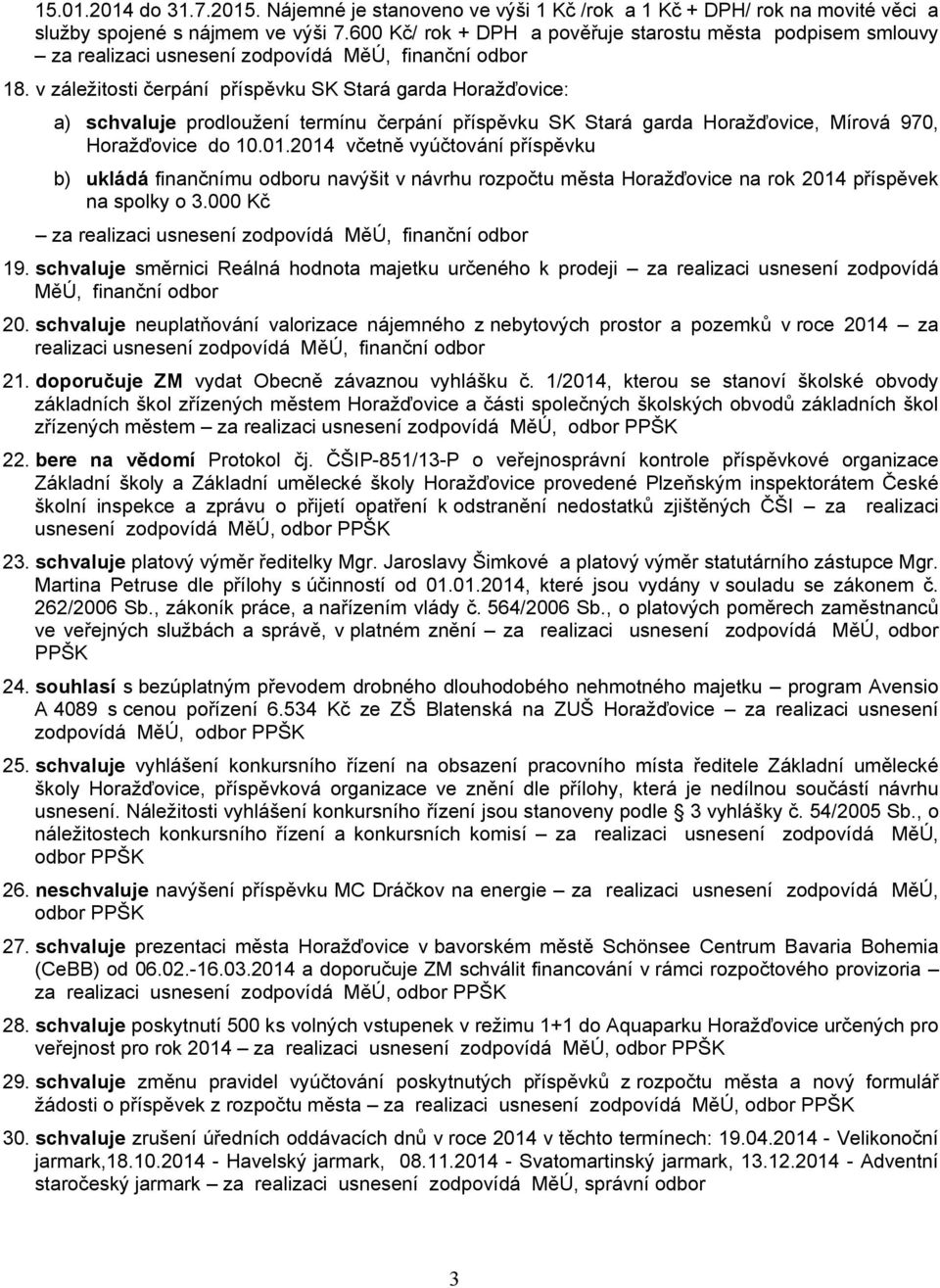 15.01.2014 do 31.7.2015. Nájemné je stanoveno ve výši 1 Kč /rok a 1 Kč + DPH/ rok na movité věci a služby spojené s nájmem ve výši 7.600 Kč/ rok + DPH a pověřuje starostu města podpisem smlouvy – za realizaci usnesení zodpovídá MěÚ, finanční odbor

18. v záležitosti čerpání příspěvku SK Stará garda Horažďovice:

a) schvaluje prodloužení termínu čerpání příspěvku SK Stará garda Horažďovice, Mírová 970, Horažďovice do 10.01.2014 včetně vyúčtování příspěvku

b) ukládá finančnímu odboru navýšit v návrhu rozpočtu města Horažďovice na rok 2014 příspěvek na spolky o 3.000 Kč

– za realizaci usnesení zodpovídá MěÚ, finanční odbor

19. schvaluje směrnici Reálná hodnota majetku určeného k prodeji – za realizaci usnesení zodpovídá MěÚ, finanční odbor

20. schvaluje neuplatňování valorizace nájemného z nebytových prostor a pozemků v roce 2014 – za realizaci usnesení zodpovídá MěÚ, finanční odbor

21. doporučuje ZM vydat Obecně závaznou vyhlášku č. 1/2014, kterou se stanoví školské obvody základních škol zřízených městem Horažďovice a části společných školských obvodů základních škol zřízených městem – za realizaci usnesení zodpovídá MěÚ, odbor PPŠK

22. bere na vědomí Protokol čj. ČŠIP-851/13-P o veřejnosprávní kontrole příspěvkové organizace Základní školy a Základní umělecké školy Horažďovice provedené Plzeňským inspektorátem České školní inspekce a zprávu o přijetí opatření k odstranění nedostatků zjištěných ČŠI – za realizaci usnesení zodpovídá MěÚ, odbor PPŠK

23. schvaluje platový výměr ředitelky Mgr. Jaroslavy Šimkové a platový výměr statutárního zástupce Mgr. Martina Petruse dle přílohy s účinností od 01.01.2014, které jsou vydány v souladu se zákonem č. 262/2006 Sb., zákoník práce, a nařízením vlády č. 564/2006 Sb., o platových poměrech zaměstnanců ve veřejných službách a správě, v platném znění – za realizaci usnesení zodpovídá MěÚ, odbor PPŠK

24. souhlasí s bezúplatným převodem drobného dlouhodobého nehmotného majetku – program Avensio A 4089 s cenou pořízení 6.534 Kč ze ZŠ Blatenská na ZUŠ Horažďovice – za realizaci usnesení zodpovídá MěÚ, odbor PPŠK

25. schvaluje vyhlášení konkursního řízení na obsazení pracovního místa ředitele Základní umělecké školy Horažďovice, příspěvková organizace ve znění dle přílohy, která je nedílnou součástí návrhu usnesení. Náležitosti vyhlášení konkursního řízení jsou stanoveny podle 3 vyhlášky č. 54/2005 Sb., o náležitostech konkursního řízení a konkursních komisí – za realizaci usnesení zodpovídá MěÚ, odbor PPŠK

26. neschvaluje navýšení příspěvku MC Dráčkov na energie – za realizaci usnesení zodpovídá MěÚ, odbor PPŠK

27. schvaluje prezentaci města Horažďovice v bavorském městě Schönsee Centrum Bavaria Bohemia (CeBB) od 06.02.-16.03.2014 a doporučuje ZM schválit financování v rámci rozpočtového provizoria – za realizaci usnesení zodpovídá MěÚ, odbor PPŠK

28. schvaluje poskytnutí 500 ks volných vstupenek v režimu 1+1 do Aquaparku Horažďovice určených pro veřejnost pro rok 2014 – za realizaci usnesení zodpovídá MěÚ, odbor PPŠK

29. schvaluje změnu pravidel vyúčtování poskytnutých příspěvků z rozpočtu města a nový formulář žádosti o příspěvek z rozpočtu města – za realizaci usnesení zodpovídá MěÚ, odbor PPŠK

30. schvaluje zrušení úředních oddávacích dnů v roce 2014 v těchto termínech: 19.04.2014 - Velikonoční jarmark,18.10.2014 - Havelský jarmark, 08.11.2014 - Svatomartinský jarmark, 13.12.2014 - Adventní staročeský jarmark – za realizaci usnesení zodpovídá MěÚ, správní odbor

3